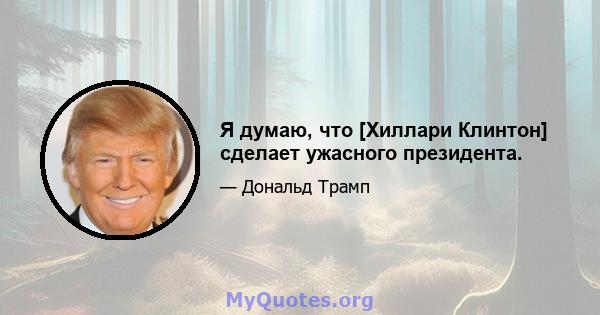 Я думаю, что [Хиллари Клинтон] сделает ужасного президента.

— Дональд Трамп

MyQuotes.org